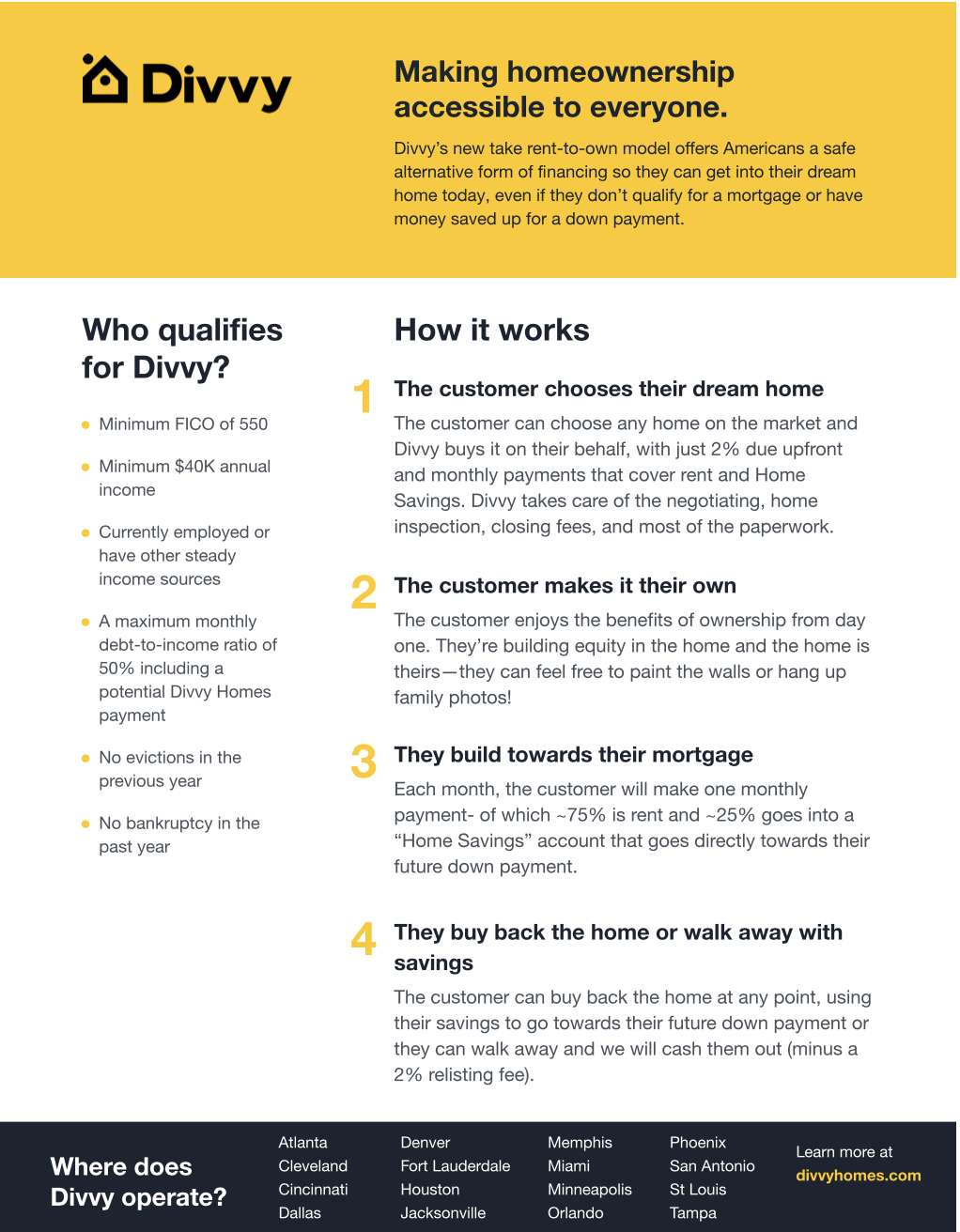 Divvy

Making homeownership accessible to everyone.

Divvy's new take rent-to-own model offers Americans a safe alternative form of financing so they can get into their dream home today, even if they don't qualify for a mortgage or have money saved up for a down payment.

Who qualifies for Divvy?

- Minimum FICO of 550
- Minimum $40K annual income
- Currently employed or have other steady income sources
- A maximum monthly debt-to-income ratio of 50% including a potential Divvy Homes payment
- No evictions in the previous year
- No bankruptcy in the past year

How it works

1 The customer chooses their dream home

The customer can choose any home on the market and Divvy buys it on their behalf, with just 2% due upfront and monthly payments that cover rent and Home Savings. Divvy takes care of the negotiating, home inspection, closing fees, and most of the paperwork.

2 The customer makes it their own

The customer enjoys the benefits of ownership from day one. They're building equity in the home and the home is theirs—they can feel free to paint the walls or hang up family photos!

3 They build towards their mortgage

Each month, the customer will make one monthly payment- of which ~75% is rent and ~25% goes into a "Home Savings" account that goes directly towards their future down payment.

4 They buy back the home or walk away with savings

The customer can buy back the home at any point, using their savings to go towards their future down payment or they can walk away and we will cash them out (minus a 2% relisting fee).

Where does Divvy operate?

Atlanta
Cleveland
Cincinnati
Dallas

Denver
Fort Lauderdale
Houston
Jacksonville

Memphis
Miami
Minneapolis
Orlando

Phoenix
San Antonio
St Louis
Tampa

Learn more at divvyhomes.com